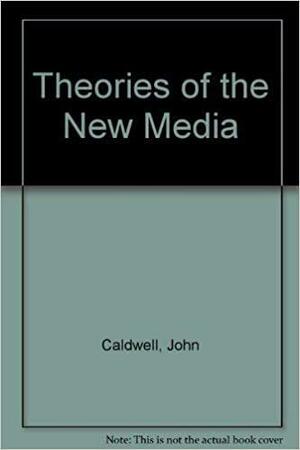 Theories of the New Media

Caldwell, John

Note: This is not the actual book cover